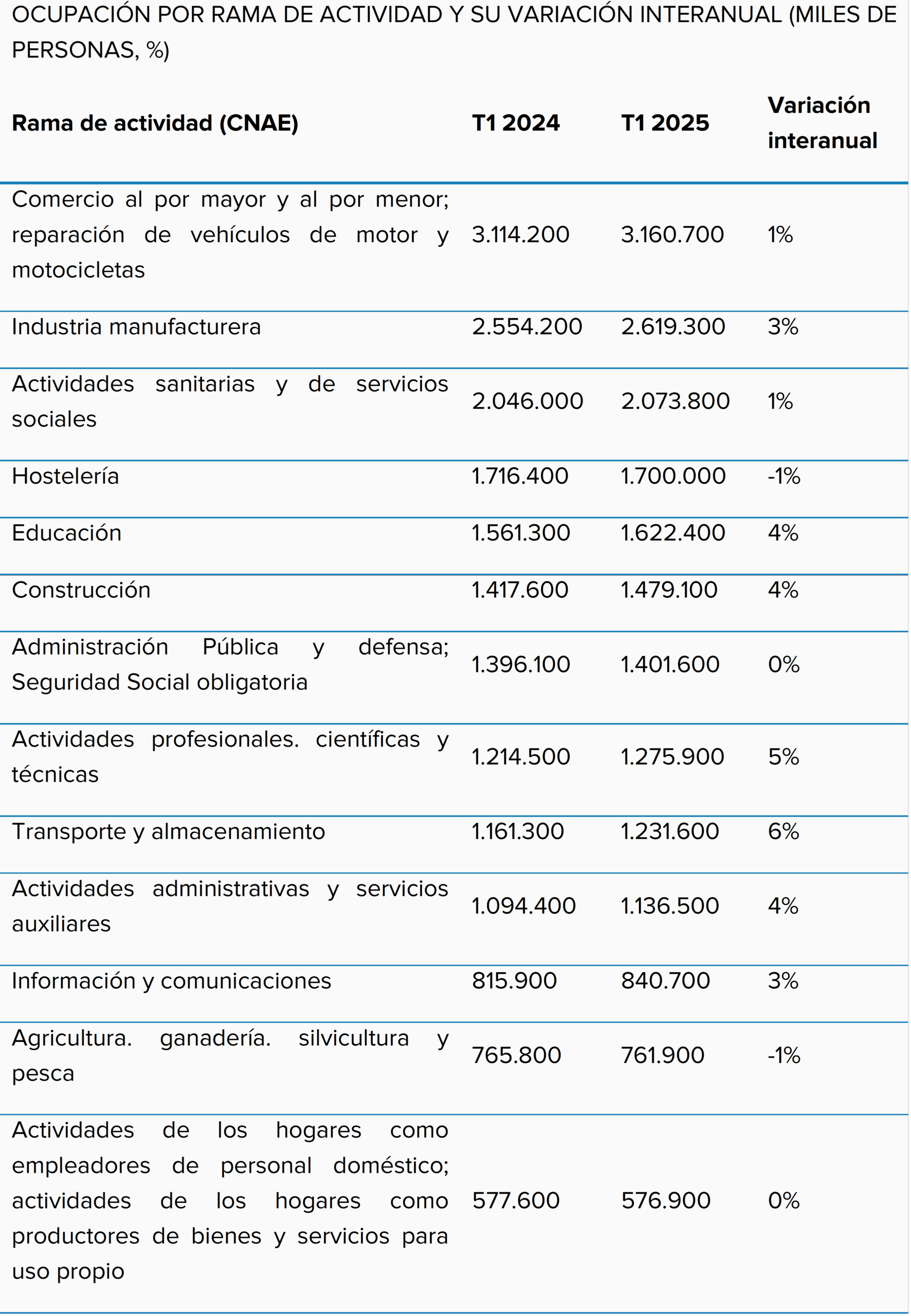 OCUPACIÓN POR RAMA DE ACTIVIDAD Y SU VARIACIÓN INTERANUAL (MILES DE PERSONAS, %)

| Rama de actividad (CNAE) | T1 2024 | T1 2025 | Variación interanual |
|---|---|---|---|
| Comercio al por mayor y al por menor; reparación de vehículos de motor y motocicletas | 3.114.200 | 3.160.700 | 1% |
| Industria manufacturera | 2.554.200 | 2.619.300 | 3% |
| Actividades sanitarias y de servicios sociales | 2.046.000 | 2.073.800 | 1% |
| Hostelería | 1.716.400 | 1.700.000 | -1% |
| Educación | 1.561.300 | 1.622.400 | 4% |
| Construcción | 1.417.600 | 1.479.100 | 4% |
| Administración Pública y defensa; Seguridad Social obligatoria | 1.396.100 | 1.401.600 | 0% |
| Actividades profesionales. científicas y técnicas | 1.214.500 | 1.275.900 | 5% |
| Transporte y almacenamiento | 1.161.300 | 1.231.600 | 6% |
| Actividades administrativas y servicios auxiliares | 1.094.400 | 1.136.500 | 4% |
| Información y comunicaciones | 815.900 | 840.700 | 3% |
| Agricultura. ganadería. silvicultura y pesca | 765.800 | 761.900 | -1% |
| Actividades de los hogares como empleadores de personal doméstico; actividades de los hogares como productores de bienes y servicios para uso propio | 577.600 | 576.900 | 0% |